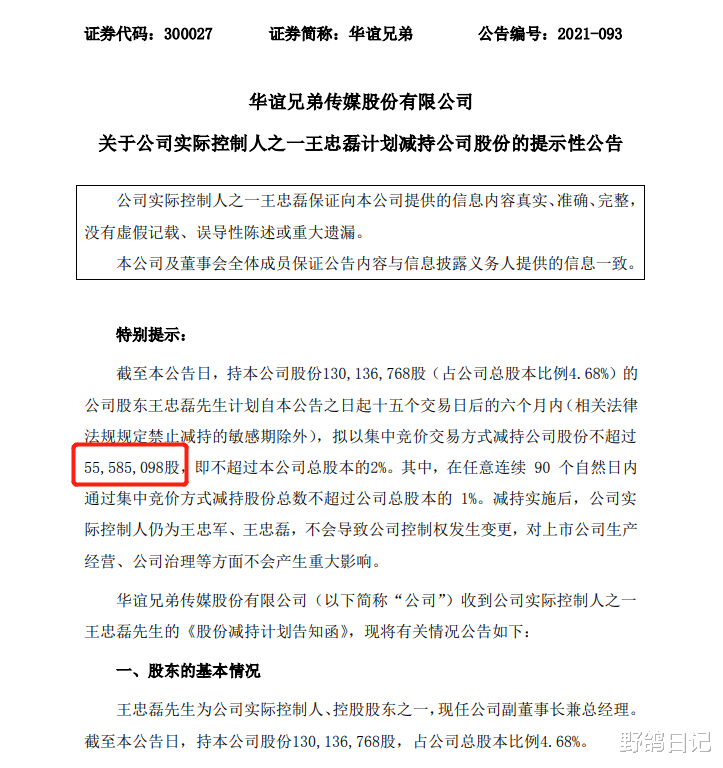 证券代码：300027　　证券简称：华谊兄弟　　公告编号：2021-093

华谊兄弟传媒股份有限公司

关于公司实际控制人之一王忠磊计划减持公司股份的提示性公告

公司实际控制人之一王忠磊保证向本公司提供的信息内容真实、准确、完整，没有虚假记载、误导性陈述或重大遗漏。

本公司及董事会全体成员保证公告内容与信息披露义务人提供的信息一致。

特别提示：

截至本公告日，持本公司股份130,136,768股（占公司总股本比例4.68%）的公司股东王忠磊先生计划自本公告之日起十五个交易日后的六个月内（相关法律法规规定禁止减持的敏感期除外），拟以集中竞价交易方式减持公司股份不超过55,585,098股，即不超过本公司总股本的2%。其中，在任意连续 90 个自然日内通过集中竞价方式减持股份总数不超过公司总股本的 1%。减持实施后，公司实际控制人仍为王忠军、王忠磊，不会导致公司控制权发生变更，对上市公司生产经营、公司治理等方面不会产生重大影响。

华谊兄弟传媒股份有限公司（以下简称“公司”）收到公司实际控制人之一王忠磊先生的《股份减持计划告知函》，现将有关情况公告如下：

一、股东的基本情况

王忠磊先生为公司实际控制人、控股股东之一，现任公司副董事长兼总经理。截至本公告日，持本公司股份130,136,768股，占公司总股本比例4.68%。

野鸽日记